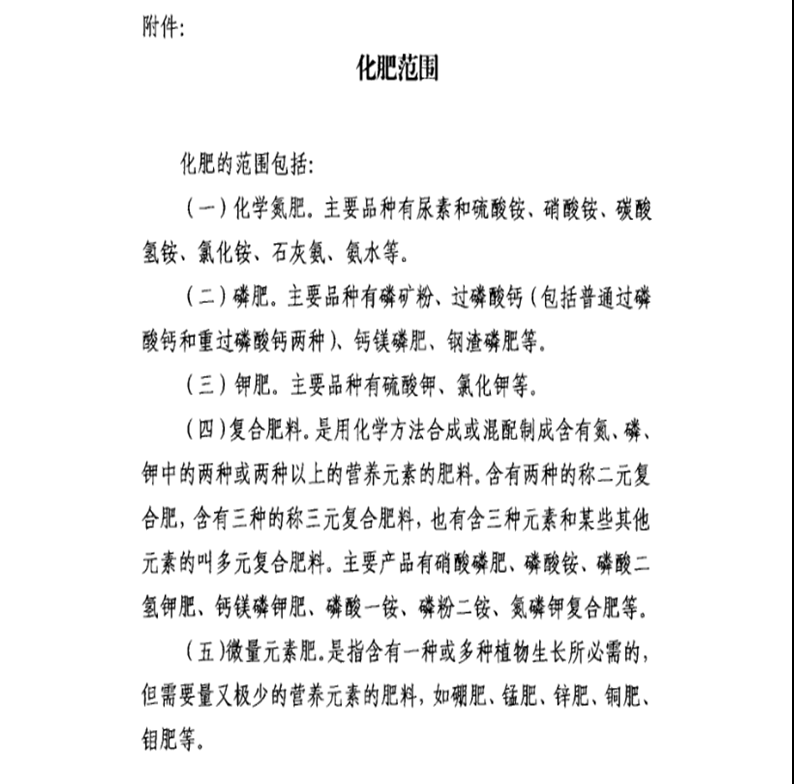 附件:

化肥范围

化肥的范围包括:

（一）化学氮肥。主要品种有尿素和硫酸铵、硝酸铵、碳酸氢铵、氯化铵、石灰氮、氨水等。

（二）磷肥。主要品种有磷矿粉、过磷酸钙（包括普通过磷酸钙和重过磷酸钙两种）、钙镁磷肥、钢渣磷肥等。

（三）钾肥。主要品种有硫酸钾、氯化钾等。

（四）复合肥料。是用化学方法合成或混配制成含有氮、磷、钾中的两种或两种以上的营养元素的肥料。含有两种的称二元复合肥，含有三种的称三元复合肥料，也有含三种元素和某些其他元素的叫多元复合肥料。主要产品有硝酸磷肥、磷酸铵、磷酸二氢钾肥、钙镁磷钾肥、磷酸一铵、磷粉二铵、氮磷钾复合肥等。

（五）微量元素肥。是指含有一种或多种植物生长所必需的，但需要量又极少的营养元素的肥料，如硼肥、锰肥、锌肥、铜肥、钼肥等。